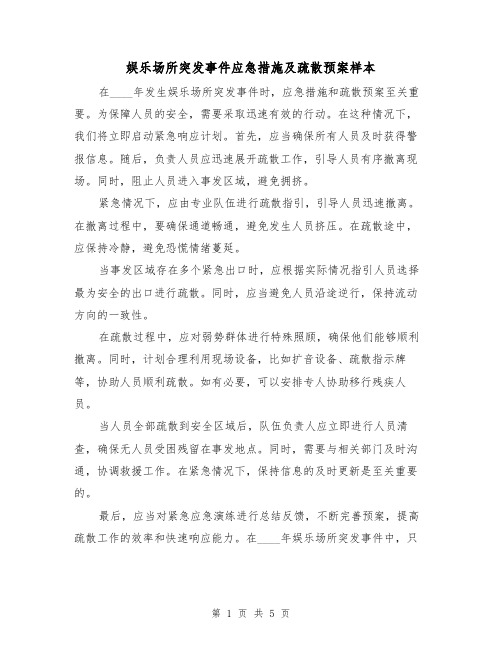 娱乐场所突发事件应急措施及疏散预案样本

在____年发生娱乐场所突发事件时，应急措施和疏散预案至关重要。为保障人员的安全，需要采取迅速有效的行动。在这种情况下，我们将立即启动紧急响应计划。首先，应当确保所有人员及时获得警报信息。随后，负责人员应迅速展开疏散工作，引导人员有序撤离现场。同时，阻止人员进入事发区域，避免拥挤。

紧急情况下，应由专业队伍进行疏散指引，引导人员迅速撤离。在撤离过程中，要确保通道畅通，避免发生人员挤压。在疏散途中，应保持冷静，避免恐慌情绪蔓延。

当事发区域存在多个紧急出口时，应根据实际情况指引人员选择最为安全的出口进行疏散。同时，应当避免人员沿途逆行，保持流动方向的一致性。

在疏散过程中，应对弱势群体进行特殊照顾，确保他们能够顺利撤离。同时，计划合理利用现场设备，比如扩音设备、疏散指示牌等，协助人员顺利疏散。如有必要，可以安排专人协助移行残疾人员。

当人员全部疏散到安全区域后，队伍负责人应立即进行人员清查，确保无人员受困残留在事发地点。同时，需要与相关部门及时沟通，协调救援工作。在紧急情况下，保持信息的及时更新是至关重要的。

最后，应当对紧急应急演练进行总结反馈，不断完善预案，提高疏散工作的效率和快速响应能力。在____年娱乐场所突发事件中，只

第 1 页 共 5 页